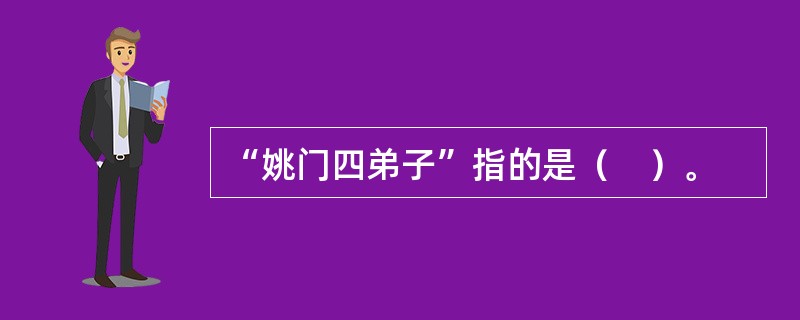 “姚门四弟子”指的是（　）。